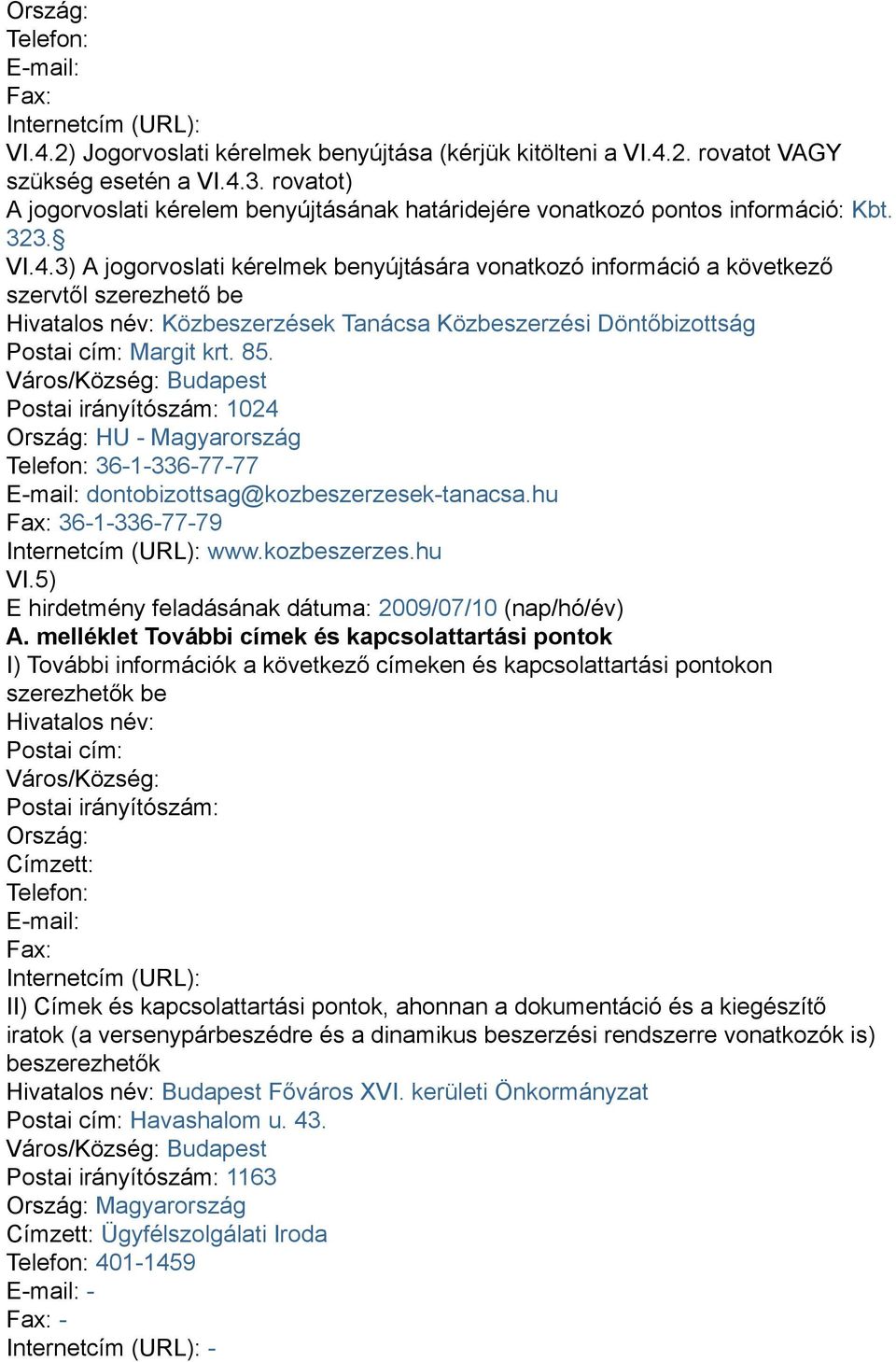 Ország:
Telefon:
E-mail:
Fax:
Internetcím (URL):
VI.4.2) Jogorvoslati kérelmek benyújtása (kérjük kitölteni a VI.4.2. rovatot VAGY szükség esetén a VI.4.3. rovatot)
A jogorvoslati kérelem benyújtásának határidejére vonatkozó pontos információ: Kbt. 323.§
VI.4.3) A jogorvoslati kérelmek benyújtására vonatkozó információ a következő szervtől szerezhető be
Hivatalos név: Közbeszerzések Tanácsa Közbeszerzési Döntőbizottság
Postai cím: Margit krt. 85.
Város/Község: Budapest
Postai irányítószám: 1024
Ország: HU - Magyarország
Telefon: 36-1-336-77-77
E-mail: dontobizottsag@kozbeszerzesek-tanacsa.hu
Fax: 36-1-336-77-79
Internetcím (URL): www.kozbeszerzes.hu
VI.5)
E hirdetmény feladásának dátuma: 2009/07/10 (nap/hó/év)
A. melléklet További címek és kapcsolattartási pontok
I) További információk a következő címeken és kapcsolattartási pontokon szerezhetők be
Hivatalos név:
Postai cím:
Város/Község:
Postai irányítószám:
Ország:
Címzett:
Telefon:
E-mail:
Fax:
Internetcím (URL):
II) Címek és kapcsolattartási pontok, ahonnan a dokumentáció és a kiegészítő iratok (a versenypárbeszédre és a dinamikus beszerzési rendszerre vonatkozók is) beszerezhetők
Hivatalos név: Budapest Főváros XVI. kerületi Önkormányzat
Postai cím: Havashalom u. 43.
Város/Község: Budapest
Postai irányítószám: 1163
Ország: Magyarország
Címzett: Ügyfélszolgálati Iroda
Telefon: 401-1459
E-mail: -
Fax: -
Internetcím (URL): -